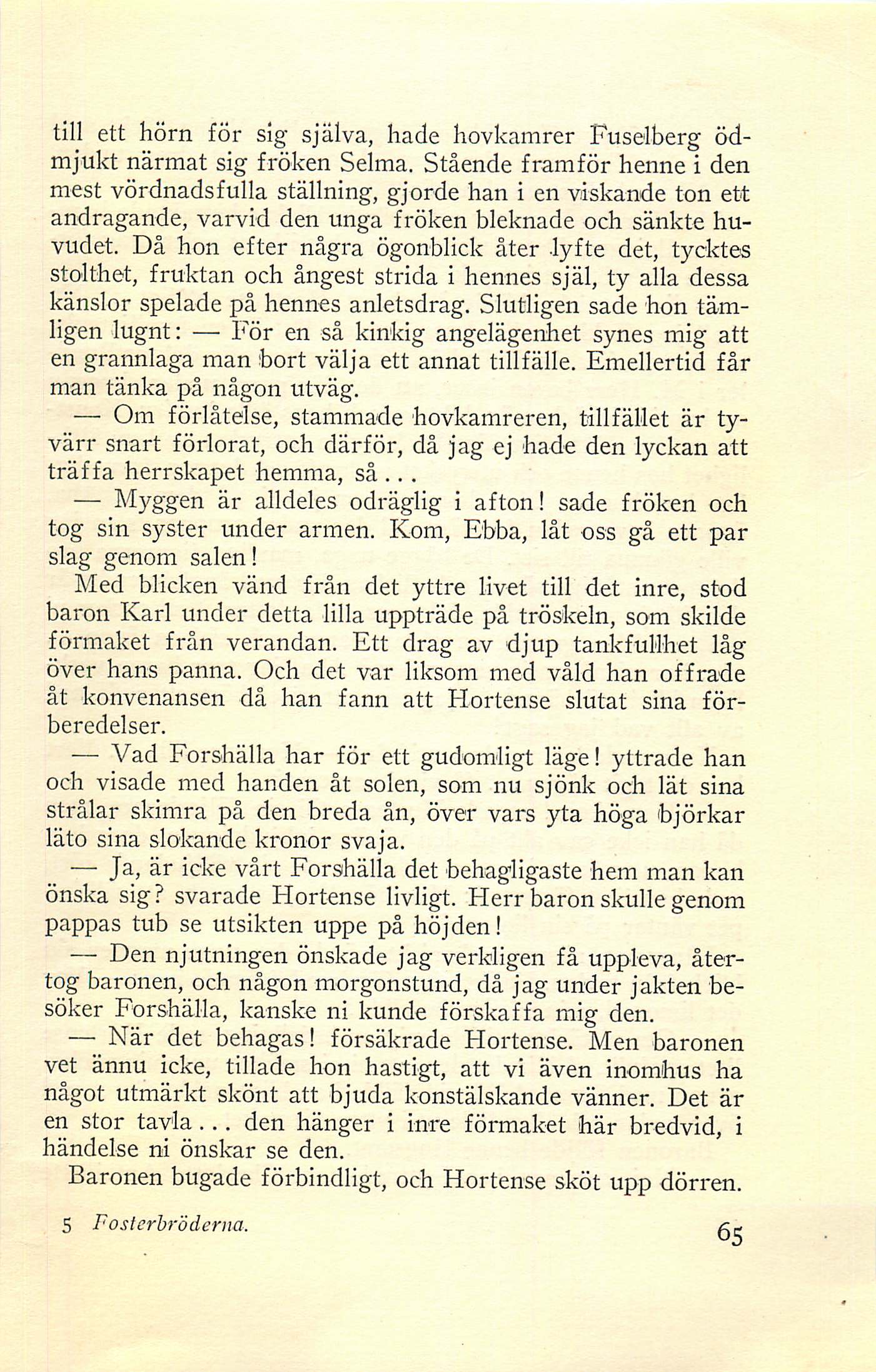 till ett hörn för sig själva, hade hovkamrer Fuselberg ödmjukt närmat sig fröken Selma. Stående framför henne i den mest vördnadsfulla ställning, gjorde han i en viskande ton ett andragande, varvid den unga fröken bleknade och sänkte huvudet. Då hon efter några ögonblick åter lyfte det, tycktes stolthet, fruktan och ångest strida i hennes själ, ty alla dessa känslor spelade på hennes anletsdrag. Slutligen sade hon tämligen lugnt: — För en så kinkig angelägenhet synes mig att en grannlaga man bort välja ett annat tillfälle. Emellertid får man tänka på någon utväg.

— Om förlåtelse, stammade hovkamreren, tillfället är tyvärr snart förlorat, och därför, då jag ej hade den lyckan att träffa herrskapet hemma, så...

— Myggen är alldeles odräglig i afton! sade fröken och tog sin syster under armen. Kom, Ebba, låt oss gå ett par slag genom salen!

Med blicken vänd från det yttre livet till det inre, stod baron Karl under detta lilla uppträde på tröskeln, som skilde förmaket från verandan. Ett drag av djup tankfullhet låg över hans panna. Och det var liksom med våld han offrade åt konvenansen då han fann att Hortense slutat sina förberedelser.

— Vad Forshälla har för ett gudomligt läge! yttrade han och visade med handen åt solen, som nu sjönk och lät sina strålar skimra på den breda ån, över vars yta höga björkar läto sina slokande kronor svaja.

— Ja, är icke vårt Forshälla det behagligaste hem man kan önska sig? svarade Hortense livligt. Herr baron skulle genom pappas tub se utsikten uppe på höjden!

— Den njutningen önskade jag verkligen få uppleva, återtog baronen, och någon morgonstund, då jag under jakten besöker Forshälla, kanske ni kunde förskaffa mig den.

— När det behagas! försäkrade Hortense. Men baronen vet ännu icke, tillade hon hastigt, att vi även inomhus ha något utmärkt skönt att bjuda konstälskande vänner. Det är en stor tavla... den hänger i inre förmaket här bredvid, i händelse ni önskar se den.

Baronen bugade förbindligt, och Hortense sköt upp dörren.

5 Fosterbröderna. 65